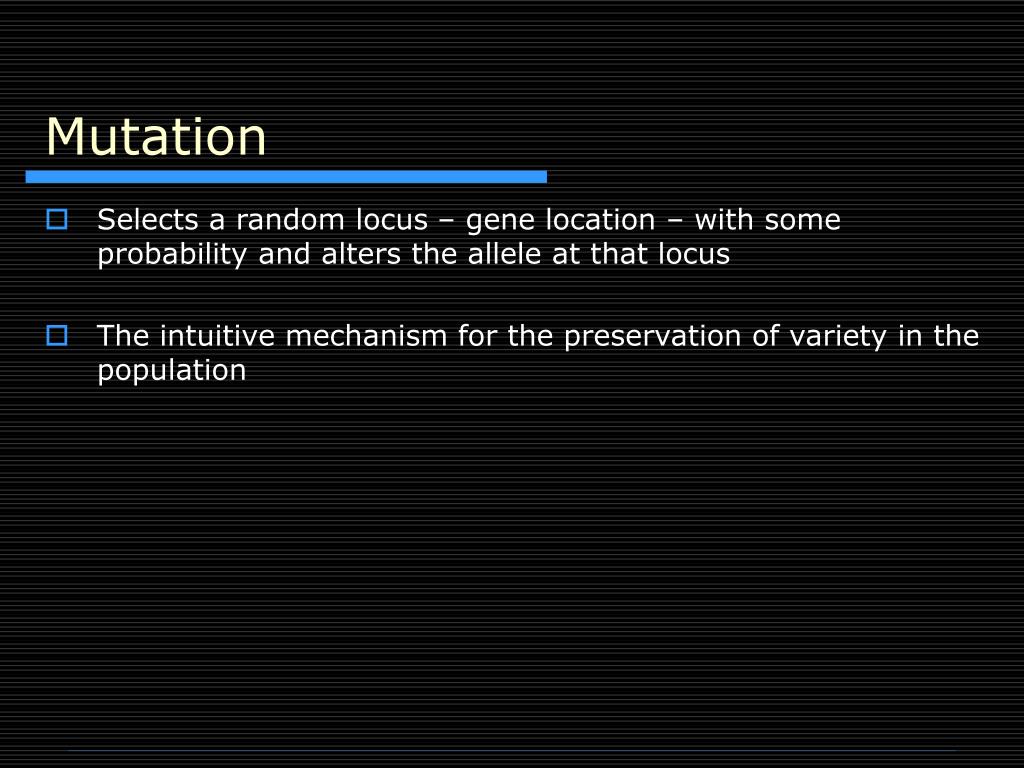 Mutation

Selects a random locus – gene location – with some probability and alters the allele at that locus

The intuitive mechanism for the preservation of variety in the population